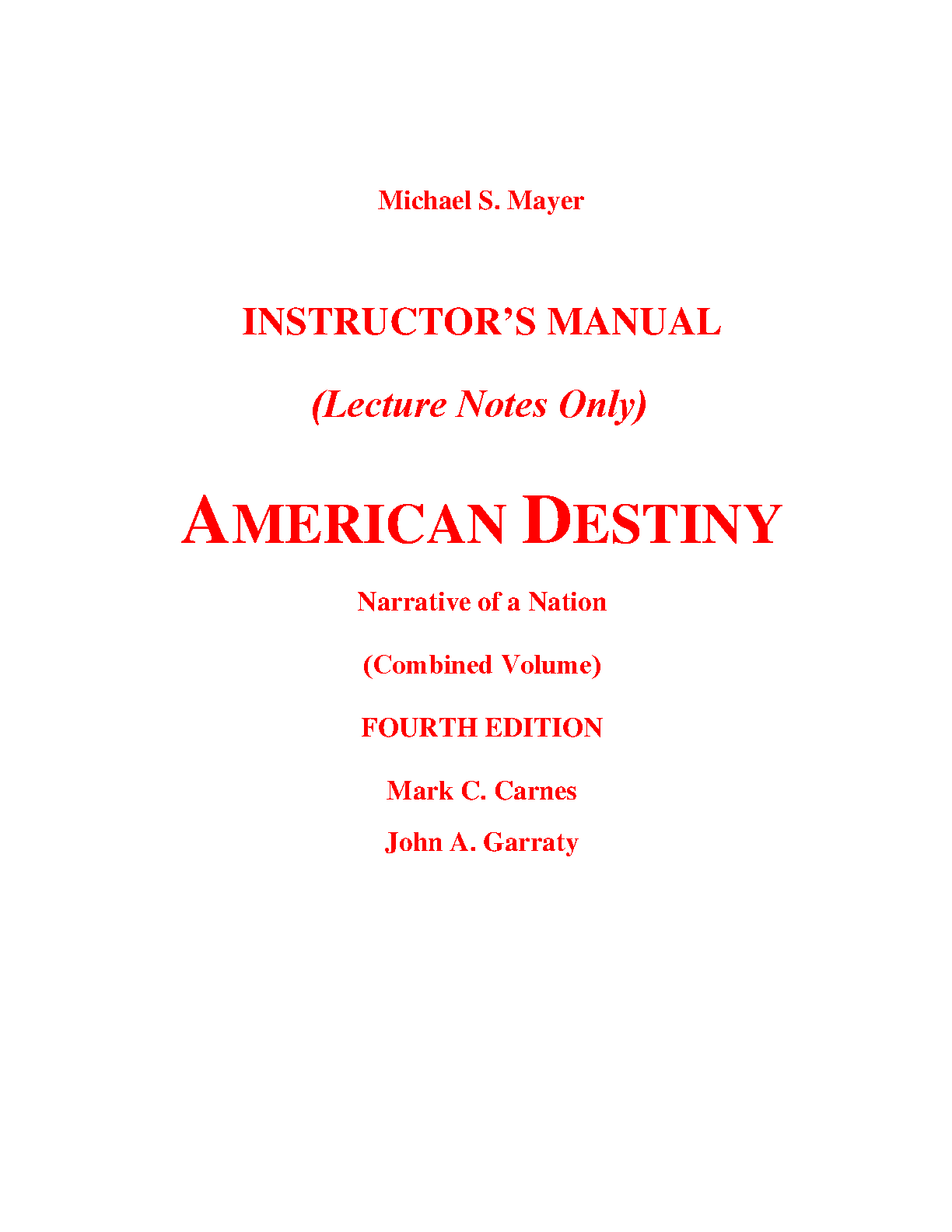 Michael S. Mayer

INSTRUCTOR'S MANUAL

(Lecture Notes Only)

AMERICAN DESTINY

Narrative of a Nation

(Combined Volume)

FOURTH EDITION

Mark C. Carnes

John A. Garraty